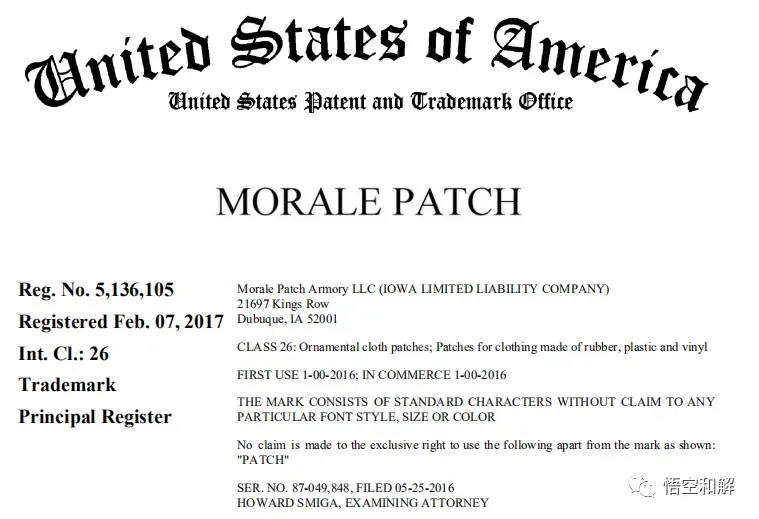 United States of America
United States Patent and Trademark Office

MORALE PATCH

Reg. No. 5,136,105
Registered Feb. 07, 2017
Int. Cl.: 26
Trademark
Principal Register

Morale Patch Armory LLC (IOWA LIMITED LIABILITY COMPANY)
21697 Kings Row
Dubuque, IA 52001

CLASS 26: Ornamental cloth patches; Patches for clothing made of rubber, plastic and vinyl

FIRST USE 1-00-2016; IN COMMERCE 1-00-2016

THE MARK CONSISTS OF STANDARD CHARACTERS WITHOUT CLAIM TO ANY PARTICULAR FONT STYLE, SIZE OR COLOR

No claim is made to the exclusive right to use the following apart from the mark as shown: "PATCH"

SER. NO. 87-049,848, FILED 05-25-2016
HOWARD SMIGA, EXAMINING ATTORNEY

悟空和解